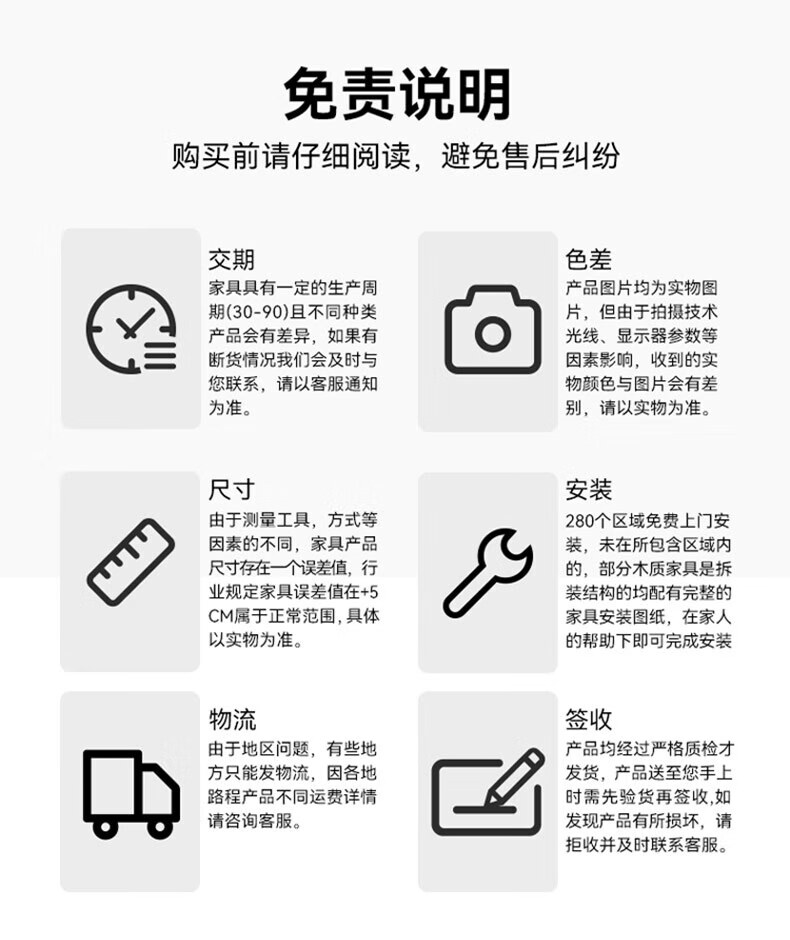 免责说明

购买前请仔细阅读，避免售后纠纷

交期

家具具有一定的生产周期(30-90)且不同种类产品会有差异，如果有断货情况我们会及时与您联系，请以客服通知为准。

色差

产品图片均为实物图片，但由于拍摄技术光线、显示器参数等因素影响，收到的实物颜色与图片会有差别，请以实物为准。

尺寸

由于测量工具，方式等因素的不同，家具产品尺寸存在一个误差值，行业规定家具误差值在+5CM属于正常范围，具体以实物为准。

安装

280个区域免费上门安装，未在所包含区域内的，部分木质家具是拆装结构的均配有完整的家具安装图纸，在家人的帮助下即可完成安装

物流

由于地区问题，有些地方只能发物流，因各地路程产品不同运费详情请咨询客服。

签收

产品均经过严格质检才发货，产品送至您手上时需先验货再签收，如发现产品有所损坏，请拒收并及时联系客服。